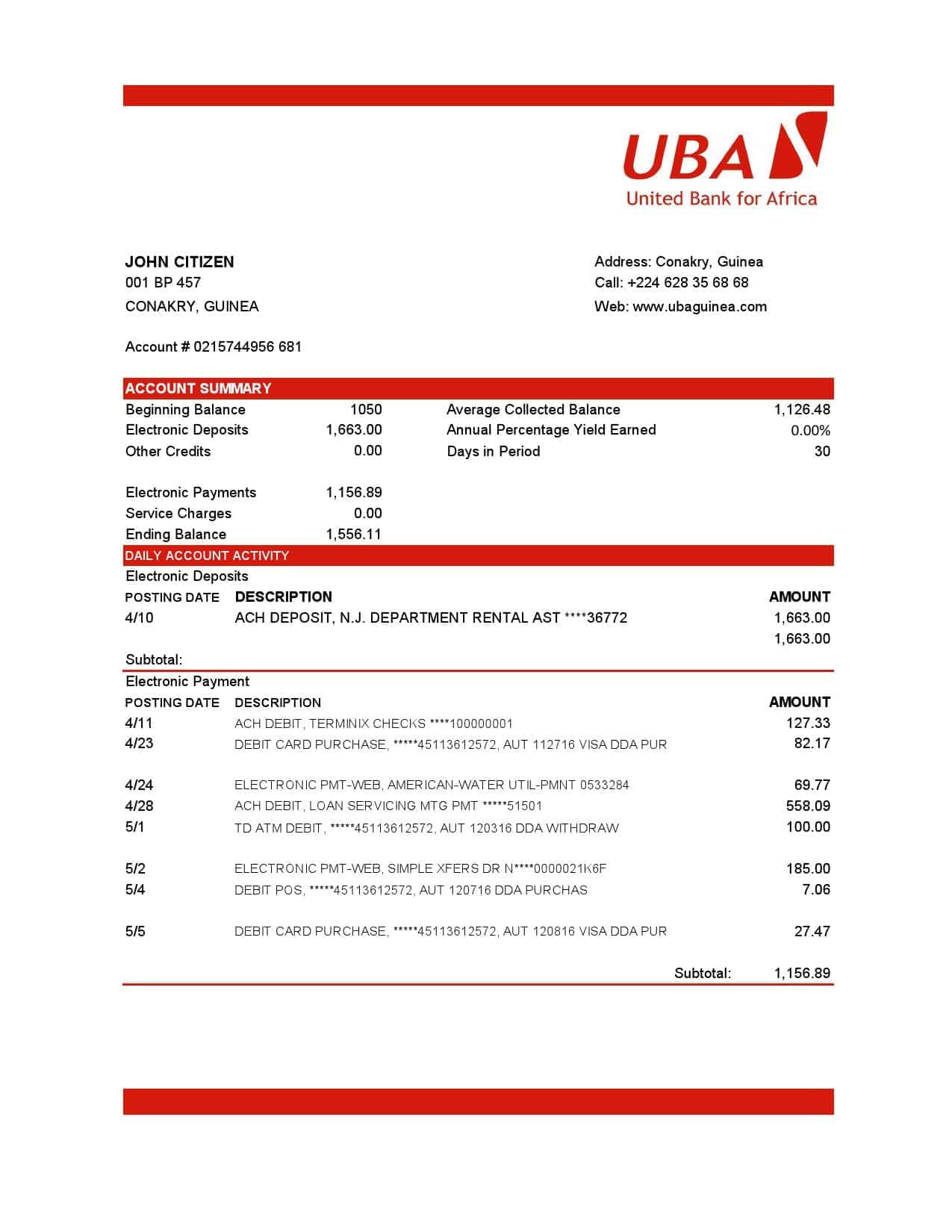 UBA
United Bank for Africa

JOHN CITIZEN
001 BP 457
CONAKRY, GUINEA

Address: Conakry, Guinea
Call: +224 628 35 68 68
Web: www.ubaguinea.com

Account # 0215744956 681

ACCOUNT SUMMARY

Beginning Balance 1050
Electronic Deposits 1,663.00
Other Credits 0.00

Electronic Payments 1,156.89
Service Charges 0.00
Ending Balance 1,556.11

Average Collected Balance 1,126.48
Annual Percentage Yield Earned 0.00%
Days in Period 30

DAILY ACCOUNT ACTIVITY

Electronic Deposits

| POSTING DATE | DESCRIPTION | AMOUNT |
|---|---|---|
| 4/10 | ACH DEPOSIT, N.J. DEPARTMENT RENTAL AST ****36772 | 1,663.00 |
| | | 1,663.00 |
| Subtotal: | | |

Electronic Payment

| POSTING DATE | DESCRIPTION | AMOUNT |
|---|---|---|
| 4/11 | ACH DEBIT, TERMINIX CHECKS ****100000001 | 127.33 |
| 4/23 | DEBIT CARD PURCHASE, *****45113612572, AUT 112716 VISA DDA PUR | 82.17 |
| 4/24 | ELECTRONIC PMT-WEB, AMERICAN-WATER UTIL-PMNT 0533284 | 69.77 |
| 4/28 | ACH DEBIT, LOAN SERVICING MTG PMT *****51501 | 558.09 |
| 5/1 | TD ATM DEBIT, *****45113612572, AUT 120316 DDA WITHDRAW | 100.00 |
| 5/2 | ELECTRONIC PMT-WEB, SIMPLE XFERS DR N****0000021K6F | 185.00 |
| 5/4 | DEBIT POS, *****45113612572, AUT 120716 DDA PURCHAS | 7.06 |
| 5/5 | DEBIT CARD PURCHASE, *****45113612572, AUT 120816 VISA DDA PUR | 27.47 |
| | Subtotal: | 1,156.89 |